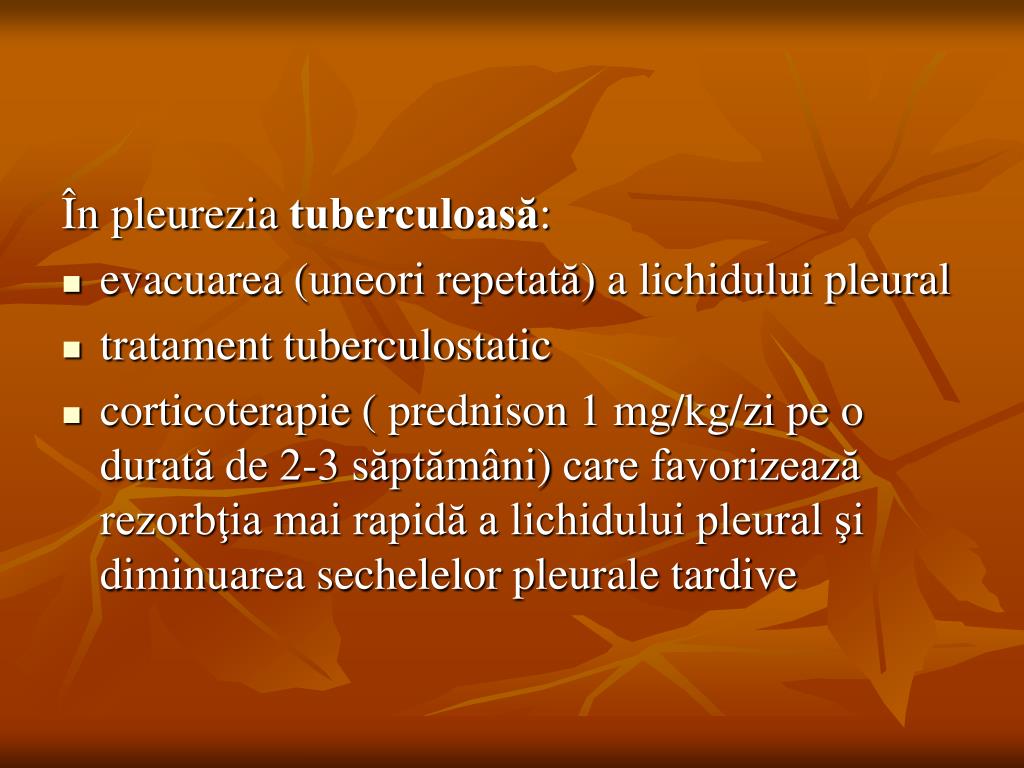 În pleurezia tuberculoasă:

• evacuarea (uneori repetată) a lichidului pleural
• tratament tuberculostatic
• corticoterapie ( prednison 1 mg/kg/zi pe o durată de 2-3 săptămâni) care favorizează rezorbţia mai rapidă a lichidului pleural şi diminuarea sechelelor pleurale tardive